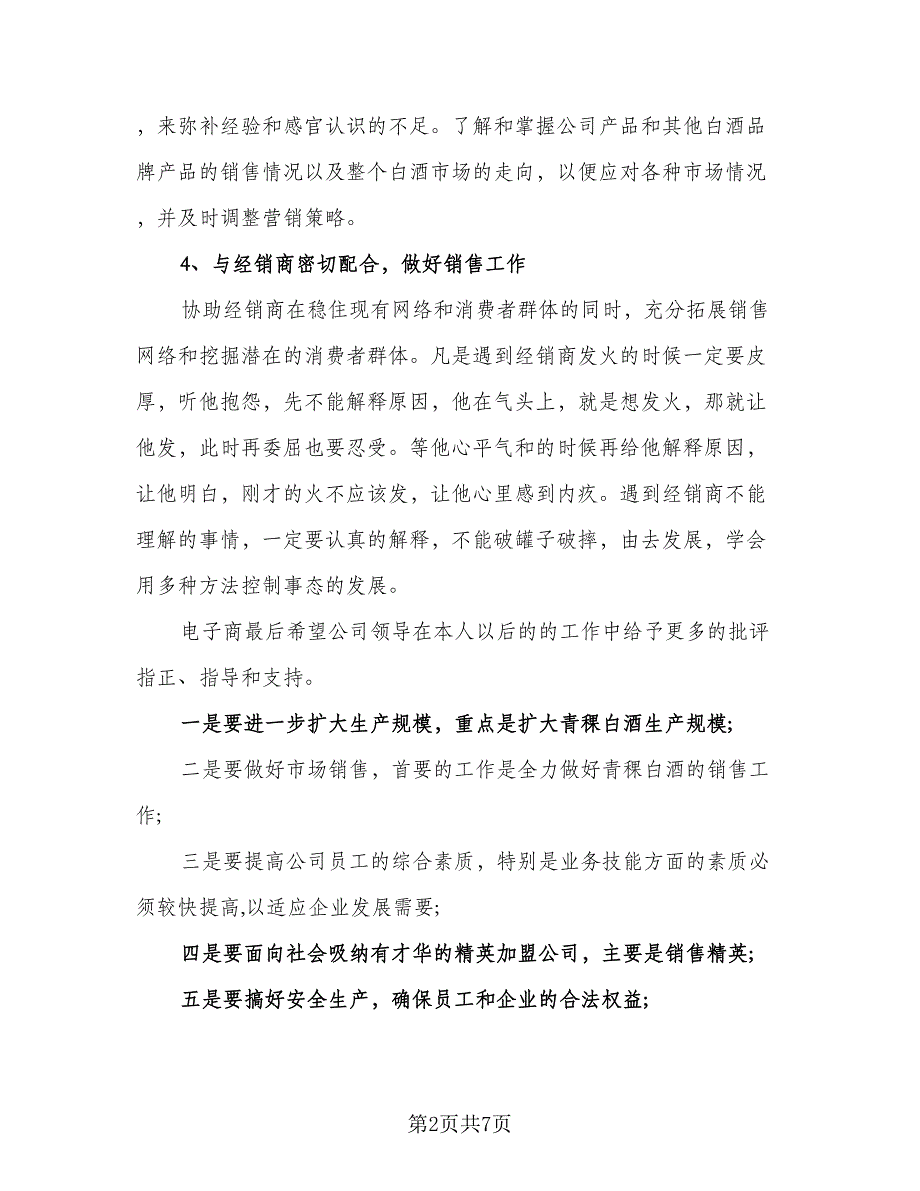 ，来弥补经验和感官认识的不足。了解和掌握公司产品和其他白酒品牌产品的销售情况以及整个白酒市场的走向，以便应对各种市场情况，并及时调整营销策略。

4、与经销商密切配合，做好销售工作

协助经销商在稳住现有网络和消费者群体的同时，充分拓展销售网络和挖掘潜在的消费者群体。凡是遇到经销商发火的时候一定要皮厚，听他抱怨，先不能解释原因，他在气头上，就是想发火，那就让他发，此时再委屈也要忍受。等他心平气和的时候再给他解释原因，让他明白，刚才的火不应该发，让他心里感到内疚。遇到经销商不能理解的事情，一定要认真的解释，不能破罐子破摔，由去发展，学会用多种方法控制事态的发展。

电子商最后希望公司领导在本人以后的的工作中给予更多的批评指正、指导和支持。

一是要进一步扩大生产规模，重点是扩大青稞白酒生产规模；

二是要做好市场销售，首要的工作是全力做好青稞白酒的销售工作；

三是要提高公司员工的综合素质，特别是业务技能方面的素质必须较快提高,以适应企业发展需要；

四是要面向社会吸纳有才华的精英加盟公司，主要是销售精英；

五是要搞好安全生产，确保员工和企业的合法权益；

第2页共7页